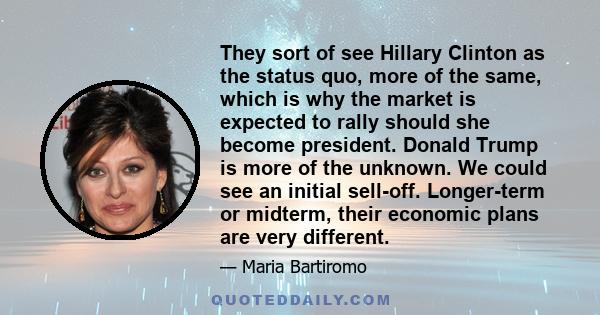 They sort of see Hillary Clinton as the status quo, more of the same, which is why the market is expected to rally should she become president. Donald Trump is more of the unknown. We could see an initial sell-off. Longer-term or midterm, their economic plans are very different.

— Maria Bartiromo

QUOTEDDAILY.COM